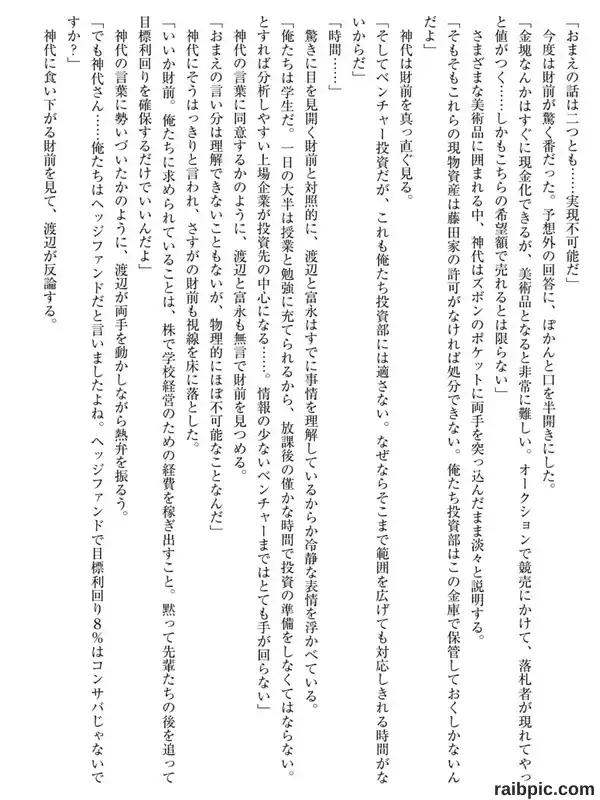 「おまえの話は二つとも……実現不可能だ」

今度は財前が驚く番だった。予想外の回答に、ぽかんと口を半開きにした。

「金塊なんかはすぐに現金化できるが、美術品となると非常に難しい。オークションで競売にかけて、落札者が現れてやっと値がつく……しかもこちらの希望額で売れるとは限らない」

さまざまな美術品に囲まれる中、神代はズボンのポケットに両手を突っ込んだまま淡々と説明する。

「そもそもこれらの現物資産は藤田家の許可がなければ処分できない。俺たち投資部はこの金庫で保管しておくしかないんだよ」

神代は財前を真っ直ぐ見る。

「そしてベンチャー投資だが、これも俺たち投資部には適さない。なぜならそこまで範囲を広げても対応しきれる時間がないからだ」

「時間……」

驚きに目を見開く財前と対照的に、渡辺と富永はすでに事情を理解しているからか冷静な表情を浮かべている。

「俺たちは学生だ。一日の大半は授業と勉強に充てられるから、放課後の僅かな時間で投資の準備をしなくてはならない。とすれば分析しやすい上場企業が投資先の中心になる……。情報の少ないベンチャーまではとても手が回らない」

神代の言葉に同意するかのように、渡辺と富永も無言で財前を見つめる。

「おまえの言い分は理解できないこともないが、物理的にほぼ不可能なことなんだ」

神代にそうはっきりと言われ、さすがの財前も視線を床に落とした。

「いいか財前。俺たちに求められていることは、株で学校経営のための経費を稼ぎ出すこと。黙って先輩たちの後を追って目標利回りを確保するだけでいいんだよ」

神代の言葉に勢いづいたかのように、渡辺が両手を動かしながら熱弁を振るう。

「でも神代さん……俺たちはヘッジファンドだと言いましたよね。ヘッジファンドで目標利回り8%はコンサバじゃないですか?」

神代に食い下がる財前を見て、渡辺が反論する。

raibpic.com